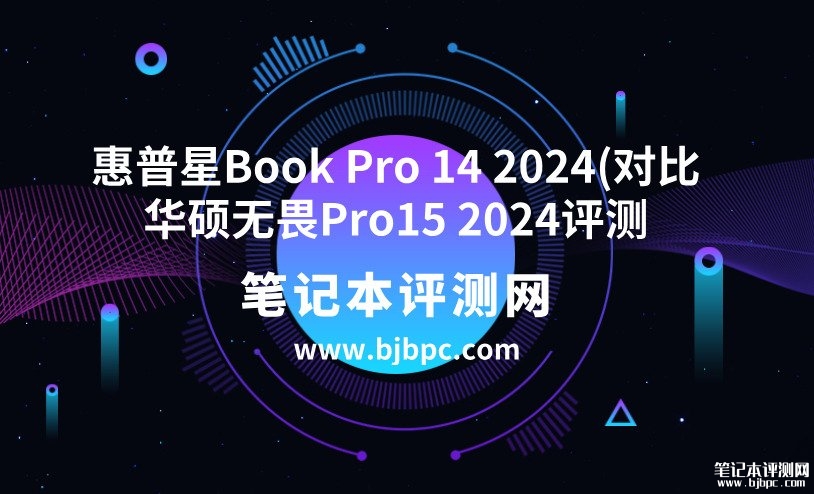 惠普星Book Pro 14 2024(对比华硕无畏Pro15 2024评测

笔记本评测网

www.bjbpc.com

笔记本评测网
www.bjbpc.com